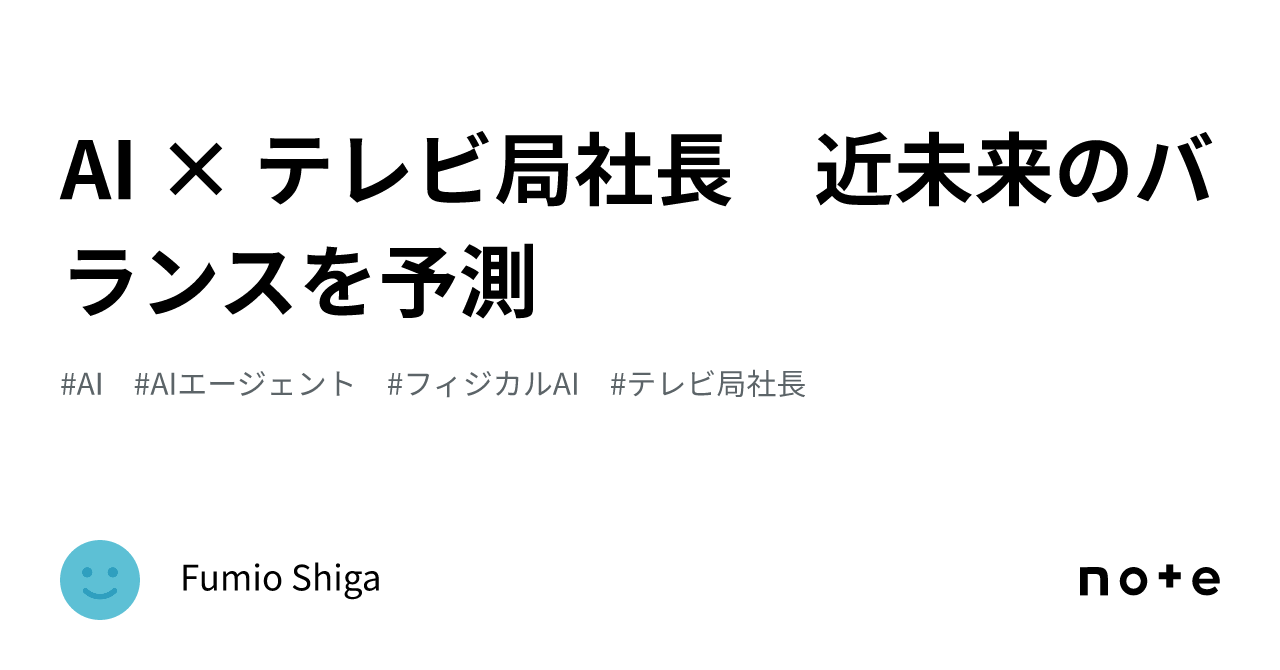 AI × テレビ局社長　近未来のバランスを予測

#AI　#AIエージェント　#フィジカルAI　#テレビ局社長

Fumio Shiga

note